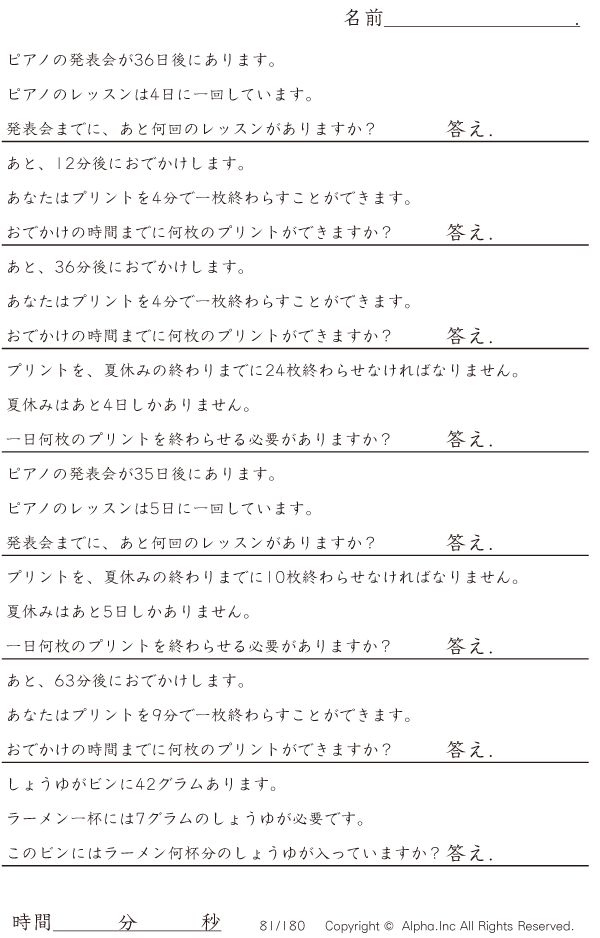 名前____.

ピアノの発表会が36日後にあります。

ピアノのレッスンは4日に一回しています。

発表会までに、あと何回のレッスンがありますか？ 答え.

あと、12分後におでかけします。

あなたはプリントを4分で一枚終わらすことができます。

おでかけの時間までに何枚のプリントができますか？ 答え.

あと、36分後におでかけします。

あなたはプリントを4分で一枚終わらすことができます。

おでかけの時間までに何枚のプリントができますか？ 答え.

プリントを、夏休みの終わりまでに24枚終わらせなければなりません。

夏休みはあと4日しかありません。

一日何枚のプリントを終わらせる必要がありますか？ 答え.

ピアノの発表会が35日後にあります。

ピアノのレッスンは5日に一回しています。

発表会までに、あと何回のレッスンがありますか？ 答え.

プリントを、夏休みの終わりまでに10枚終わらせなければなりません。

夏休みはあと5日しかありません。

一日何枚のプリントを終わらせる必要がありますか？ 答え.

あと、63分後におでかけします。

あなたはプリントを9分で一枚終わらすことができます。

おでかけの時間までに何枚のプリントができますか？ 答え.

しょうゆがビンに42グラムあります。

ラーメン一杯には7グラムのしょうゆが必要です。

このビンにはラーメン何杯分のしょうゆが入っていますか？ 答え.

時間____分____秒 81/180 Copyright © Alpha.Inc All Rights Reserved.